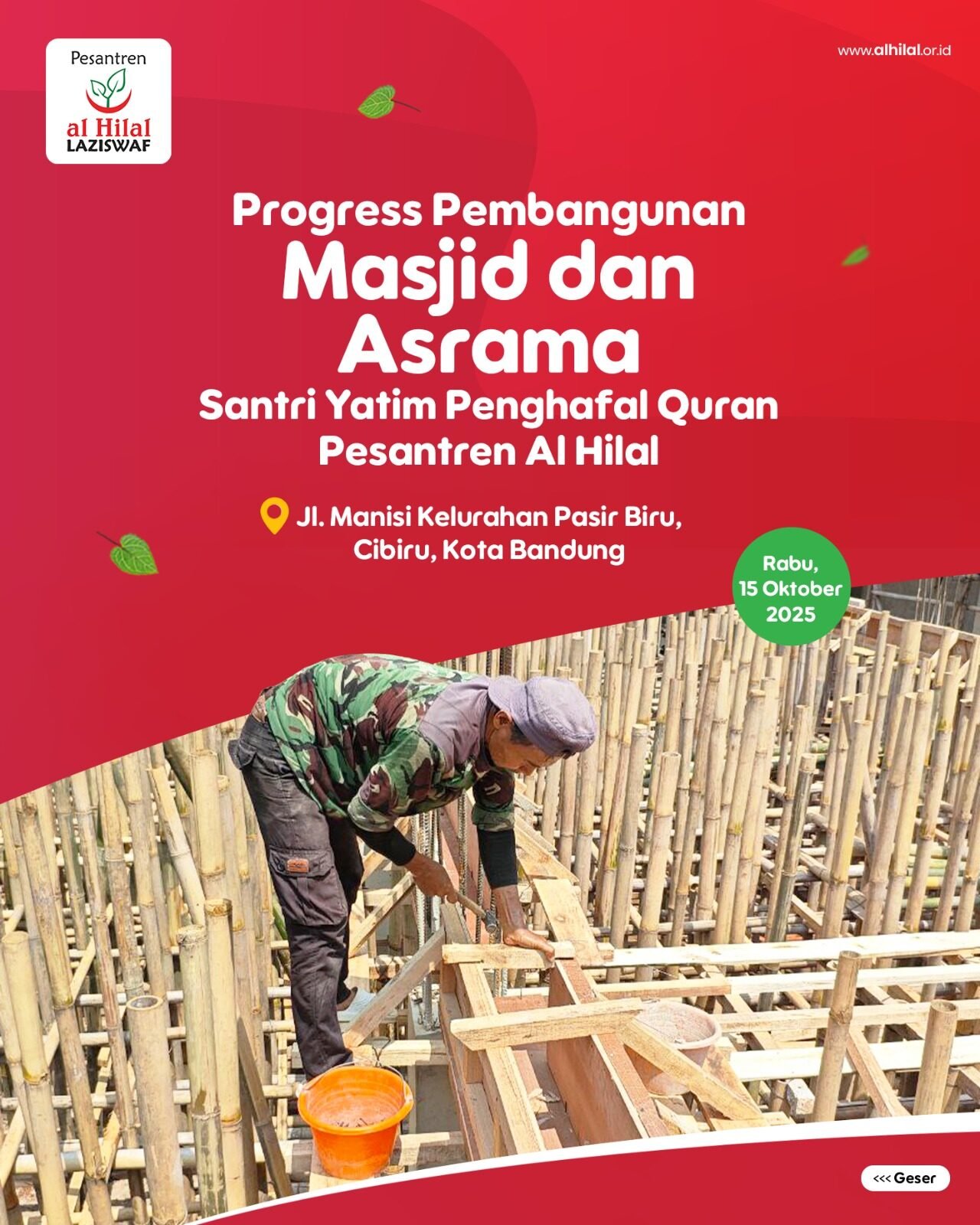 Pesantren
al Hilal
LAZISWAF

www.alhilal.or.id

Progress Pembangunan
Masjid dan
Asrama
Santri Yatim Penghafal Quran
Pesantren Al Hilal

Jl. Manisi Kelurahan Pasir Biru,
Cibiru, Kota Bandung

Rabu,
15 Oktober
2025

<<< Geser